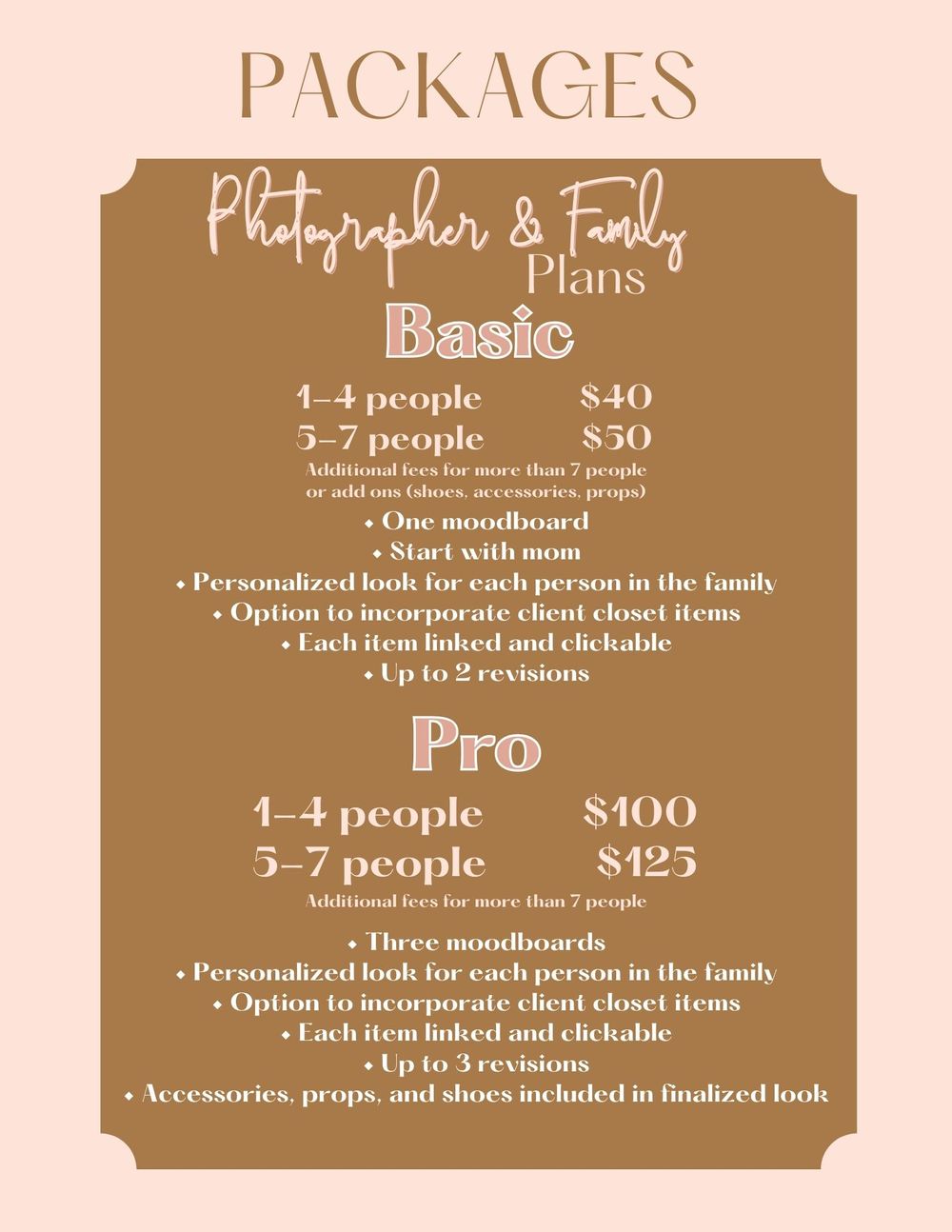 PACKAGES

Photographer & Family
Plans

Basic

1-4 people $40
5-7 people $50
Additional fees for more than 7 people or add ons (shoes, accessories, props)

• One moodboard
• Start with mom
• Personalized look for each person in the family
• Option to incorporate client closet items
• Each item linked and clickable
• Up to 2 revisions

Pro

1-4 people $100
5-7 people $125
Additional fees for more than 7 people

• Three moodboards
• Personalized look for each person in the family
• Option to incorporate client closet items
• Each item linked and clickable
• Up to 3 revisions
• Accessories, props, and shoes included in finalized look